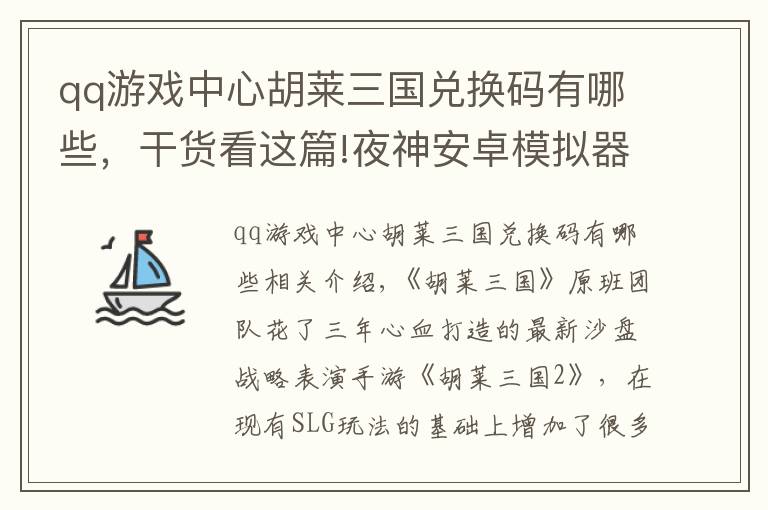 qq游戏中心胡莱三国兑换码有哪些，干货看这篇!夜神安卓模拟器

qq游戏中心胡莱三国兑换码有哪些相关介绍，《胡莱三国》原班团队花了三年心血打造的最新沙盘战略表演手游《胡莱三国2》，在现有SLG玩法的基础上增加了很多